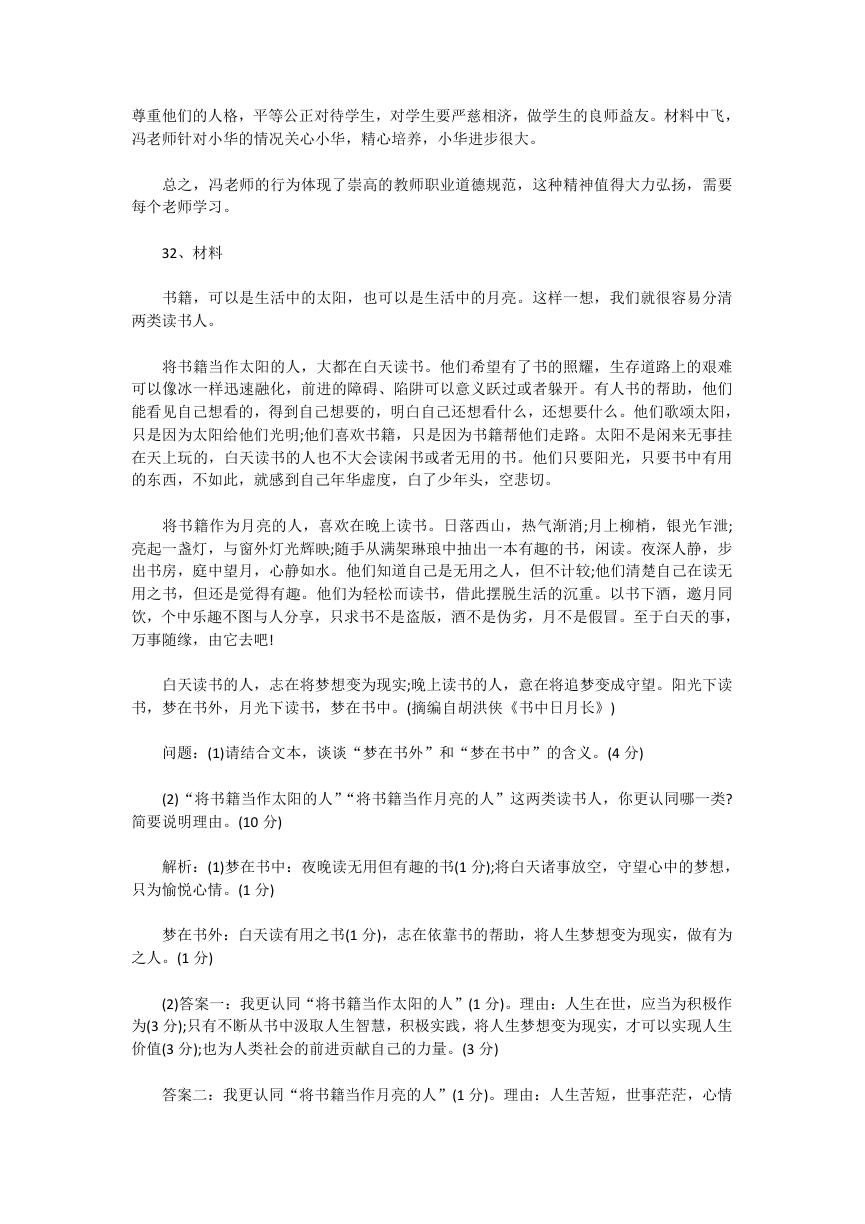 尊重他们的人格，平等公正对待学生，对学生要严慈相济，做学生的良师益友。材料中飞，冯老师针对小华的情况关心小华，精心培养，小华进步很大。

总之，冯老师的行为体现了崇高的教师职业道德规范，这种精神值得大力弘扬，需要每个老师学习。

32、材料

书籍，可以是生活中的太阳，也可以是生活中的月亮。这样一想，我们就很容易分清两类读书人。

将书籍当作太阳的人，大都在白天读书。他们希望有了书的照耀，生存道路上的艰难可以像冰一样迅速融化，前进的障碍、陷阱可以意义跃过或者躲开。有人书的帮助，他们能看见自己想看的，得到自己想要的，明白自己还想看什么，还想要什么。他们歌颂太阳，只是因为太阳给他们光明;他们喜欢书籍，只是因为书籍帮他们走路。太阳不是闲来无事挂在天上玩的，白天读书的人也不大会读闲书或者无用的书。他们只要阳光，只要书中有用的东西，不如此，就感到自己年华虚度，白了少年头，空悲切。

将书籍作为月亮的人，喜欢在晚上读书。日落西山，热气渐消;月上柳梢，银光乍泄;亮起一盏灯，与窗外灯光辉映;随手从满架琳琅中抽出一本有趣的书，闲读。夜深人静，步出书房，庭中望月，心静如水。他们知道自己是无用之人，但不计较;他们清楚自己在读无用之书，但还是觉得有趣。他们为轻松而读书，借此摆脱生活的沉重。以书下酒，邀月同饮，个中乐趣不图与人分享，只求书不是盗版，酒不是伪劣，月不是假冒。至于白天的事，万事随缘，由它去吧!

白天读书的人，志在将梦想变为现实;晚上读书的人，意在将追梦变成守望。阳光下读书，梦在书外，月光下读书，梦在书中。(摘编自胡洪侠《书中日月长》)

问题：(1)请结合文本，谈谈“梦在书外”和“梦在书中”的含义。(4 分)

(2)“将书籍当作太阳的人”“将书籍当作月亮的人”这两类读书人，你更认同哪一类?简要说明理由。(10 分)

解析：(1)梦在书中：夜晚读无用但有趣的书(1 分);将白天诸事放空，守望心中的梦想，只为愉悦心情。(1 分)

梦在书外：白天读有用之书(1 分)，志在依靠书的帮助，将人生梦想变为现实，做有为之人。(1 分)

(2)答案一：我更认同“将书籍当作太阳的人”(1 分)。理由：人生在世，应当为积极作为(3 分);只有不断从书中汲取人生智慧，积极实践，将人生梦想变为现实，才可以实现人生价值(3 分);也为人类社会的前进贡献自己的力量。(3 分)

答案二：我更认同“将书籍当作月亮的人”(1 分)。理由：人生苦短，世事茫茫，心情